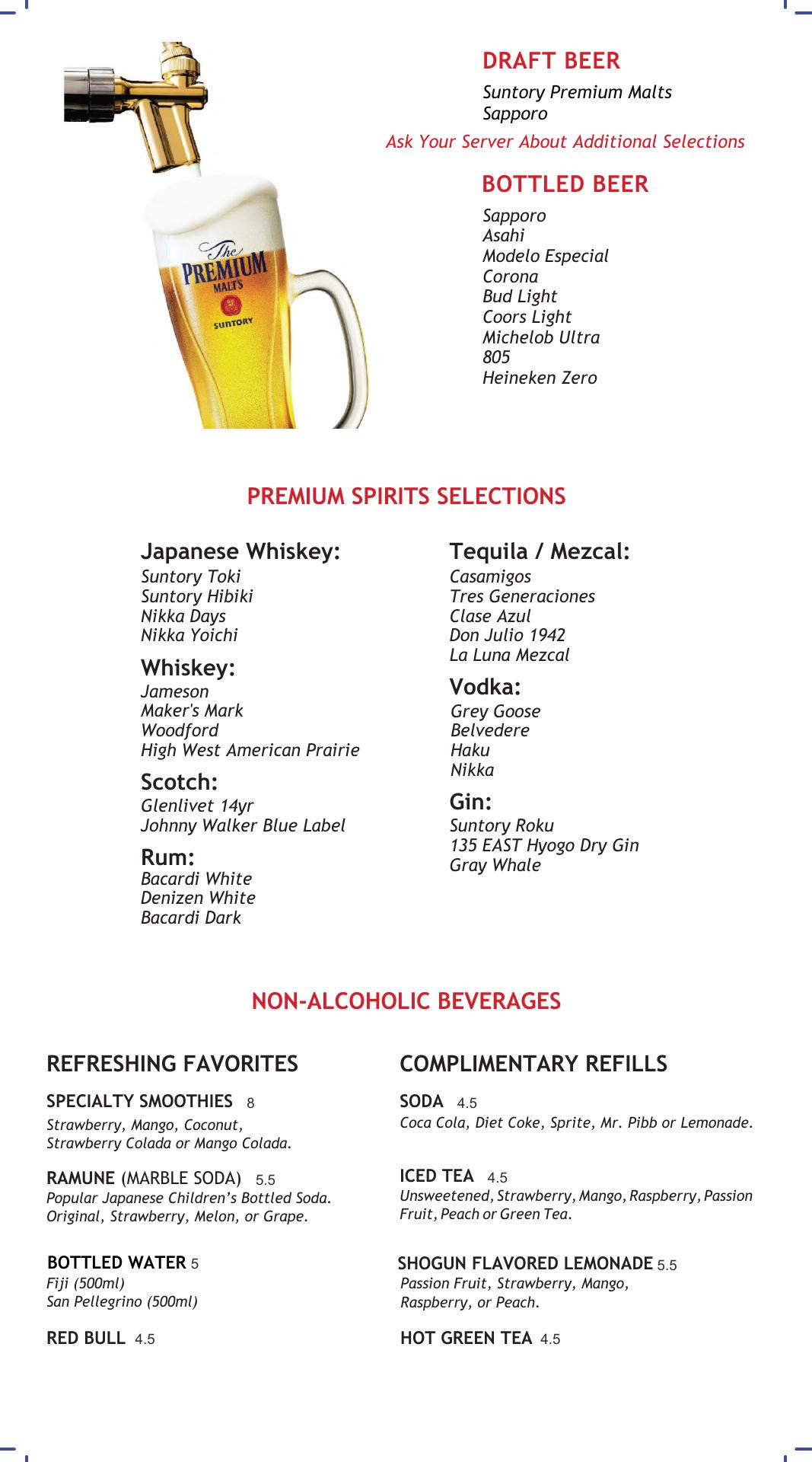 The PREMIUM MALT'S SUNTORY

DRAFT BEER
Suntory Premium Malts
Sapporo
Ask Your Server About Additional Selections

BOTTLED BEER
Sapporo
Asahi
Modelo Especial
Corona
Bud Light
Coors Light
Michelob Ultra
805
Heineken Zero

PREMIUM SPIRITS SELECTIONS

Japanese Whiskey:
Suntory Toki
Suntory Hibiki
Nikka Days
Nikka Yoichi

Whiskey:
Jameson
Maker's Mark
Woodford
High West American Prairie

Scotch:
Glenlivet 14yr
Johnny Walker Blue Label

Rum:
Bacardi White
Denizen White
Bacardi Dark

Tequila / Mezcal:
Casamigos
Tres Generaciones
Clase Azul
Don Julio 1942
La Luna Mezcal

Vodka:
Grey Goose
Belvedere
Haku
Nikka

Gin:
Suntory Roku
135 EAST Hyogo Dry Gin
Gray Whale

NON-ALCOHOLIC BEVERAGES

REFRESHING FAVORITES

SPECIALTY SMOOTHIES 8
Strawberry, Mango, Coconut, Strawberry Colada or Mango Colada.

RAMUNE (MARBLE SODA) 5.5
Popular Japanese Children's Bottled Soda. Original, Strawberry, Melon, or Grape.

BOTTLED WATER 5
Fiji (500ml)
San Pellegrino (500ml)

RED BULL 4.5

COMPLIMENTARY REFILLS

SODA 4.5
Coca Cola, Diet Coke, Sprite, Mr. Pibb or Lemonade.

ICED TEA 4.5
Unsweetened, Strawberry, Mango, Raspberry, Passion Fruit, Peach or Green Tea.

SHOGUN FLAVORED LEMONADE 5.5
Passion Fruit, Strawberry, Mango, Raspberry, or Peach.

HOT GREEN TEA 4.5